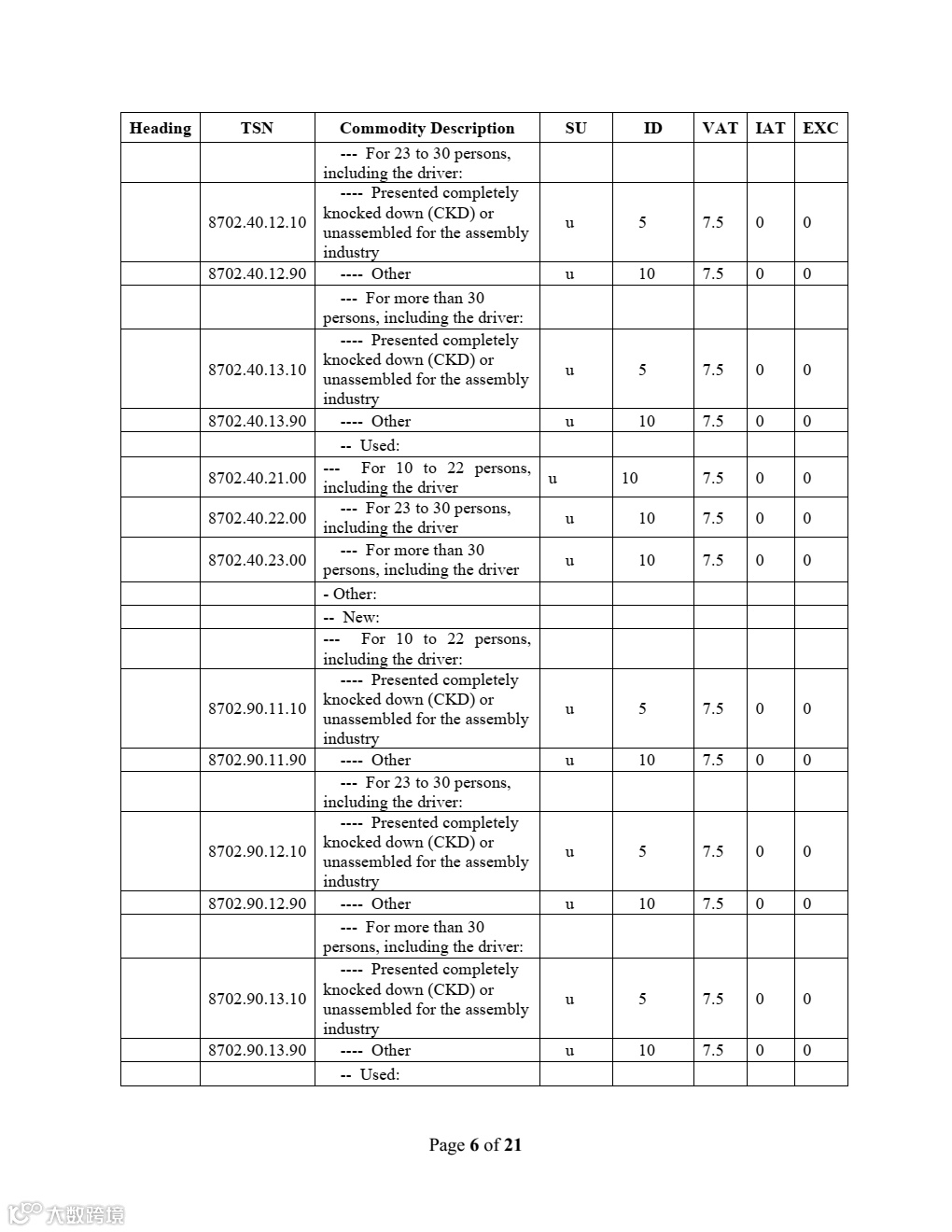 | Heading | TSN | Commodity Description | SU | ID | VAT | IAT | EXC |
|---|---|---|---|---|---|---|---|
| | | --- For 23 to 30 persons, including the driver: | | | | | |
| | 8702.40.12.10 | ---- Presented completely knocked down (CKD) or unassembled for the assembly industry | u | 5 | 7.5 | 0 | 0 |
| | 8702.40.12.90 | ---- Other | u | 10 | 7.5 | 0 | 0 |
| | | --- For more than 30 persons, including the driver: | | | | | |
| | 8702.40.13.10 | ---- Presented completely knocked down (CKD) or unassembled for the assembly industry | u | 5 | 7.5 | 0 | 0 |
| | 8702.40.13.90 | ---- Other | u | 10 | 7.5 | 0 | 0 |
| | | -- Used: | | | | | |
| | 8702.40.21.00 | --- For 10 to 22 persons, including the driver | u | 10 | 7.5 | 0 | 0 |
| | 8702.40.22.00 | --- For 23 to 30 persons, including the driver | u | 10 | 7.5 | 0 | 0 |
| | 8702.40.23.00 | --- For more than 30 persons, including the driver | u | 10 | 7.5 | 0 | 0 |
| | | - Other: | | | | | |
| | | -- New: | | | | | |
| | | --- For 10 to 22 persons, including the driver: | | | | | |
| | 8702.90.11.10 | ---- Presented completely knocked down (CKD) or unassembled for the assembly industry | u | 5 | 7.5 | 0 | 0 |
| | 8702.90.11.90 | ---- Other | u | 10 | 7.5 | 0 | 0 |
| | | --- For 23 to 30 persons, including the driver: | | | | | |
| | 8702.90.12.10 | ---- Presented completely knocked down (CKD) or unassembled for the assembly industry | u | 5 | 7.5 | 0 | 0 |
| | 8702.90.12.90 | ---- Other | u | 10 | 7.5 | 0 | 0 |
| | | --- For more than 30 persons, including the driver: | | | | | |
| | 8702.90.13.10 | ---- Presented completely knocked down (CKD) or unassembled for the assembly industry | u | 5 | 7.5 | 0 | 0 |
| | 8702.90.13.90 | ---- Other | u | 10 | 7.5 | 0 | 0 |
| | | -- Used: | | | | | |

Page 6 of 21

大数跨境